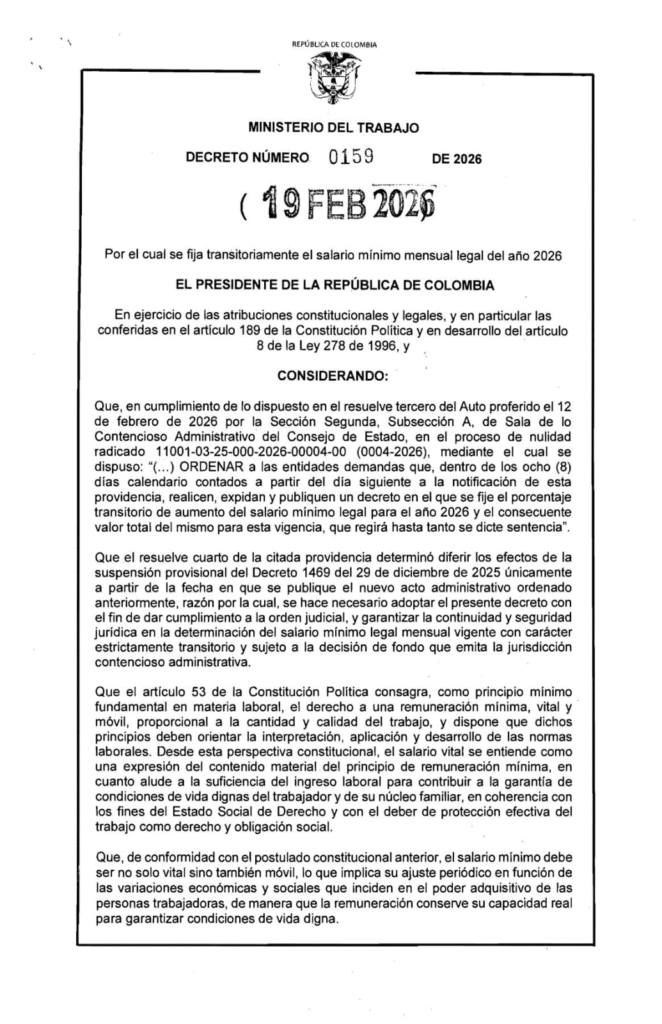 REPÚBLICA DE COLOMBIA

MINISTERIO DEL TRABAJO

DECRETO NÚMERO 0159 DE 2026

( 19 FEB 2026

Por el cual se fija transitoriamente el salario mínimo mensual legal del año 2026

EL PRESIDENTE DE LA REPÚBLICA DE COLOMBIA

En ejercicio de las atribuciones constitucionales y legales, y en particular las conferidas en el artículo 189 de la Constitución Política y en desarrollo del artículo 8 de la Ley 278 de 1996, y

CONSIDERANDO:

Que, en cumplimiento de lo dispuesto en el resuelve tercero del Auto proferido el 12 de febrero de 2026 por la Sección Segunda, Subsección A, de Sala de lo Contencioso Administrativo del Consejo de Estado, en el proceso de nulidad radicado 11001-03-25-000-2026-00004-00 (0004-2026), mediante el cual se dispuso: "(...) ORDENAR a las entidades demandas que, dentro de los ocho (8) días calendario contados a partir del día siguiente a la notificación de esta providencia, realicen, expidan y publiquen un decreto en el que se fije el porcentaje transitorio de aumento del salario mínimo legal para el año 2026 y el consecuente valor total del mismo para esta vigencia, que regirá hasta tanto se dicte sentencia".

Que el resuelve cuarto de la citada providencia determinó diferir los efectos de la suspensión provisional del Decreto 1469 del 29 de diciembre de 2025 únicamente a partir de la fecha en que se publique el nuevo acto administrativo ordenado anteriormente, razón por la cual, se hace necesario adoptar el presente decreto con el fin de dar cumplimiento a la orden judicial, y garantizar la continuidad y seguridad jurídica en la determinación del salario mínimo legal mensual vigente con carácter estrictamente transitorio y sujeto a la decisión de fondo que emita la jurisdicción contencioso administrativa.

Que el artículo 53 de la Constitución Política consagra, como principio mínimo fundamental en materia laboral, el derecho a una remuneración mínima, vital y móvil, proporcional a la cantidad y calidad del trabajo, y dispone que dichos principios deben orientar la interpretación, aplicación y desarrollo de las normas laborales. Desde esta perspectiva constitucional, el salario vital se entiende como una expresión del contenido material del principio de remuneración mínima, en cuanto alude a la suficiencia del ingreso laboral para contribuir a la garantía de condiciones de vida dignas del trabajador y de su núcleo familiar, en coherencia con los fines del Estado Social de Derecho y con el deber de protección efectiva del trabajo como derecho y obligación social.

Que, de conformidad con el postulado constitucional anterior, el salario mínimo debe ser no solo vital sino también móvil, lo que implica su ajuste periódico en función de las variaciones económicas y sociales que inciden en el poder adquisitivo de las personas trabajadoras, de manera que la remuneración conserve su capacidad real para garantizar condiciones de vida digna.